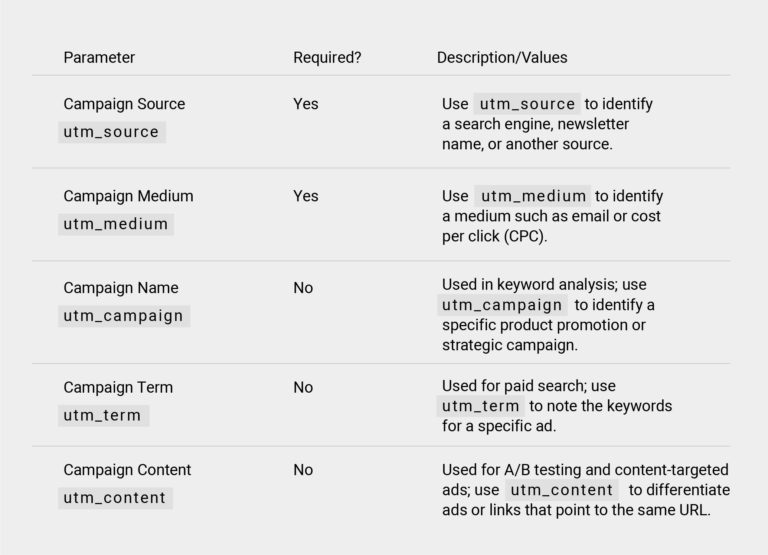 | Parameter | Required? | Description/Values |
|---|---|---|
| Campaign Source utm_source | Yes | Use utm_source to identify a search engine, newsletter name, or another source. |
| Campaign Medium utm_medium | Yes | Use utm_medium to identify a medium such as email or cost per click (CPC). |
| Campaign Name utm_campaign | No | Used in keyword analysis; use utm_campaign to identify a specific product promotion or strategic campaign. |
| Campaign Term utm_term | No | Used for paid search; use utm_term to note the keywords for a specific ad. |
| Campaign Content utm_content | No | Used for A/B testing and content-targeted ads; use utm_content to differentiate ads or links that point to the same URL. |